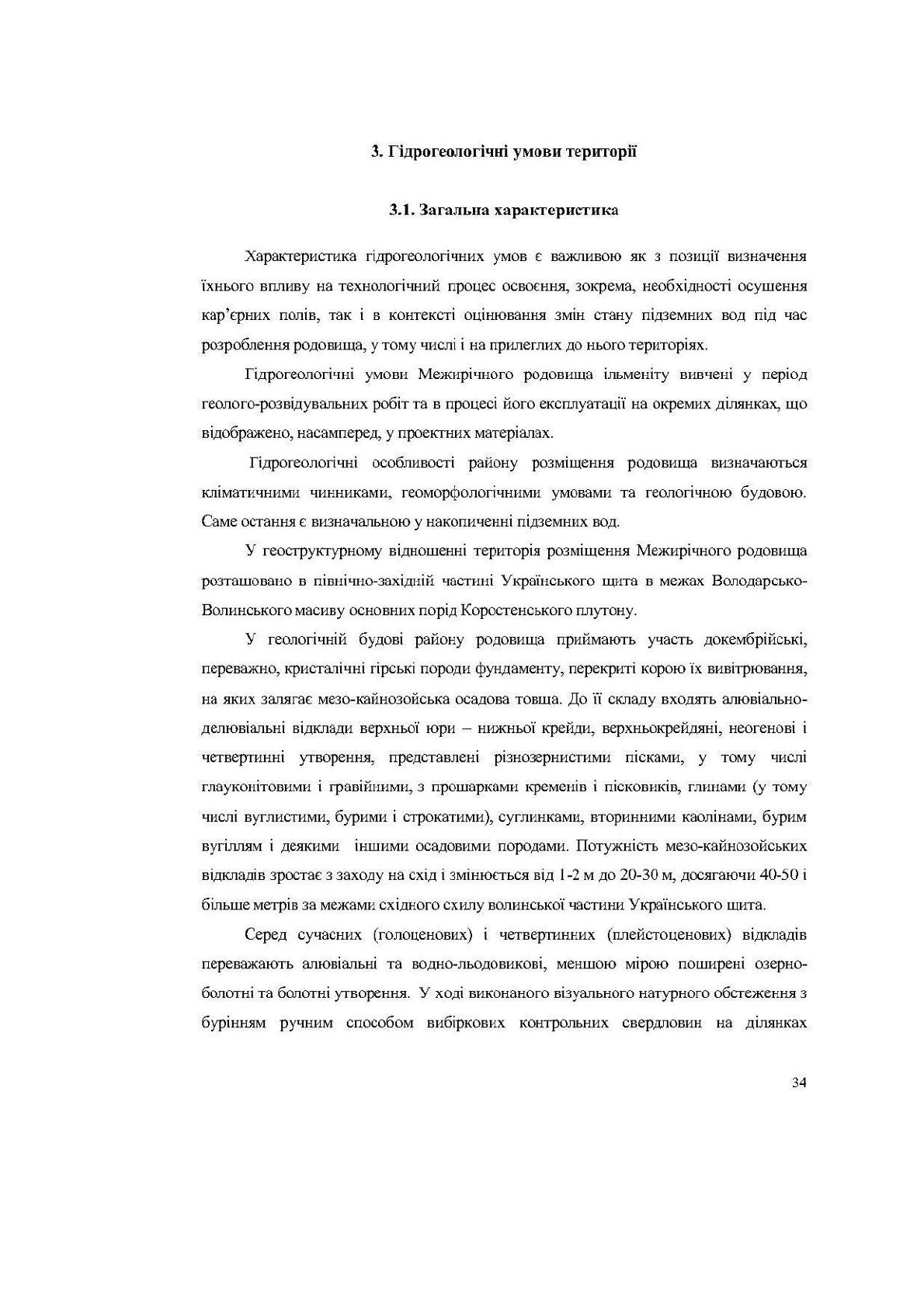 3. Гідрогеологічні умови території

3.1. Загальна характеристика

Характеристика гідрогеологічних умов є важливою як з позиції визначення їхнього впливу на технологічний процес освоєння, зокрема, необхідності осушення кар'єрних полів, так і в контексті оцінювання змін стану підземних вод під час розроблення родовища, у тому числі і на прилеглих до нього територіях.

Гідрогеологічні умови Межирічного родовища ільменіту вивчені у період геолого-розвідувальних робіт та в процесі його експлуатації на окремих ділянках, що відображено, насамперед, у проектних матеріалах.

Гідрогеологічні особливості району розміщення родовища визначаються кліматичними чинниками, геоморфологічними умовами та геологічною будовою. Саме остання є визначальною у накопиченні підземних вод.

У геоструктурному відношенні територія розміщення Межирічного родовища розташовано в північно-західній частині Українського щита в межах Володарсько-Волинського масиву основних порід Коростенського плутону.

У геологічній будові району родовища приймають участь докембрійські, переважно, кристалічні гірські породи фундаменту, перекриті корою їх вивітрювання, на яких залягає мезо-кайнозойська осадова товща. До її складу входять алювіально-делювіальні відклади верхньої юри – нижньої крейди, верхньокрейдяні, неогенові і четвертинні утворення, представлені різнозернистими пісками, у тому числі глауконітовими і гравійними, з прошарками кременів і пісковиків, глинами (у тому числі вуглистими, бурими і строкатими), суглинками, вторинними каолінами, бурим вугіллям і деякими іншими осадовими породами. Потужність мезо-кайнозойських відкладів зростає з заходу на схід і змінюється від 1-2 м до 20-30 м, досягаючи 40-50 і більше метрів за межами східного схилу волинської частини Українського щита.

Серед сучасних (голоценових) і четвертинних (плейстоценових) відкладів переважають алювіальні та водно-льодовикові, меншою мірою поширені озерно-болотні та болотні утворення. У ході виконаного візуального натурного обстеження з бурінням ручним способом вибіркових контрольних свердловин на ділянках

34